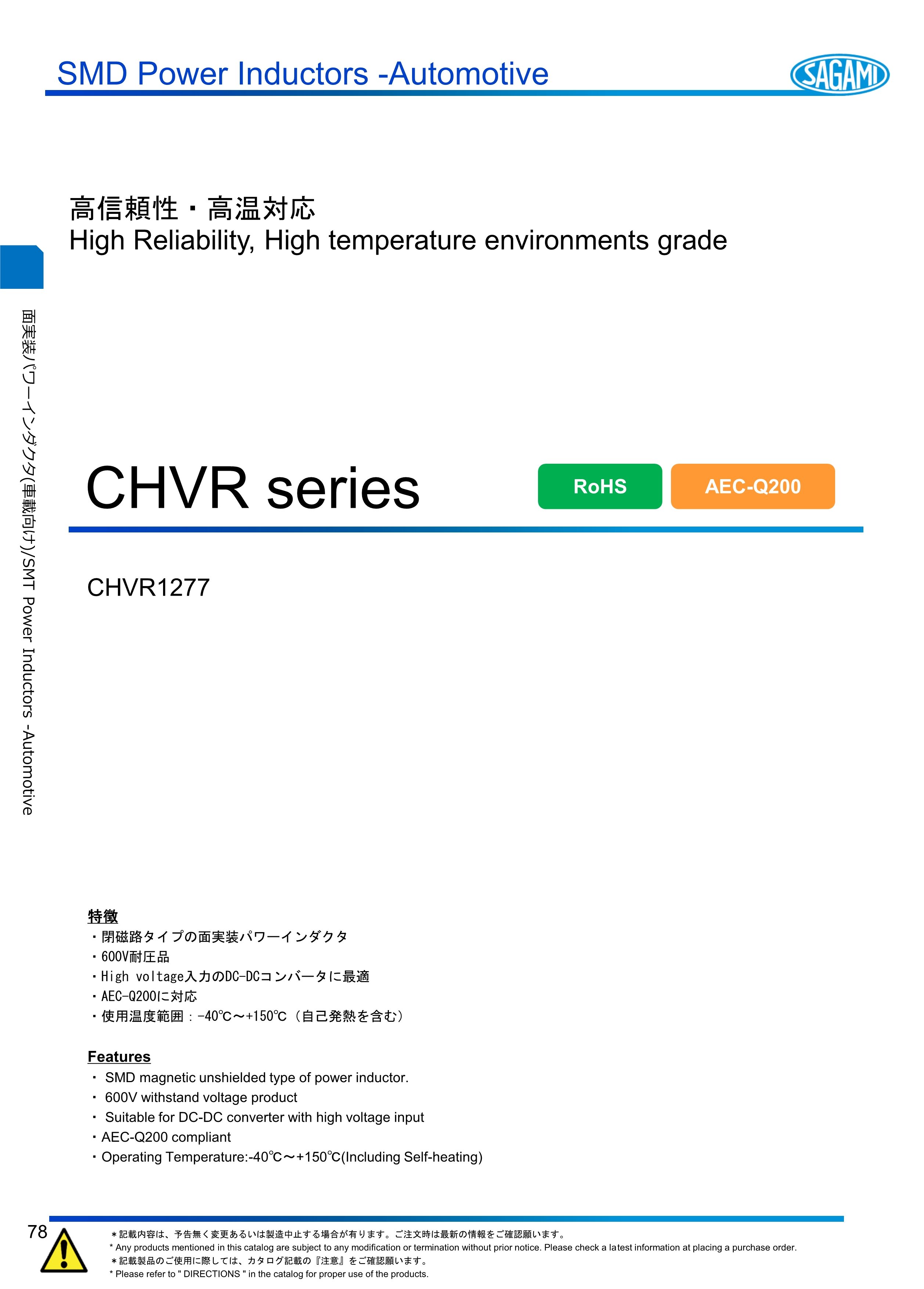 SMD Power Inductors -Automotive

SAGAMI

高信頼性・高温対応
High Reliability, High temperature environments grade

面実装パワーインダクタ(車載向け)/SMT Power Inductors -Automotive

CHVR series

RoHS

AEC-Q200

CHVR1277

特徴
・閉磁路タイプの面実装パワーインダクタ
・600V耐圧品
・High voltage入力のDC-DCコンバータに最適
・AEC-Q200に対応
・使用温度範囲：-40℃～+150℃（自己発熱を含む）

Features
・ SMD magnetic unshielded type of power inductor.
・ 600V withstand voltage product
・ Suitable for DC-DC converter with high voltage input
・AEC-Q200 compliant
・Operating Temperature:-40℃～+150℃(Including Self-heating)

78

＊記載内容は、予告無く変更あるいは製造中止する場合が有ります。ご注文時は最新の情報をご確認願います。
* Any products mentioned in this catalog are subject to any modification or termination without prior notice. Please check a latest information at placing a purchase order.
＊記載製品のご使用に際しては、カタログ記載の『注意』をご確認願います。
* Please refer to " DIRECTIONS " in the catalog for proper use of the products.